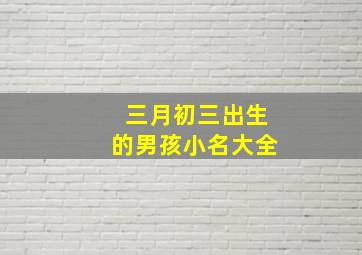 三月初三出生
的男孩小名大全